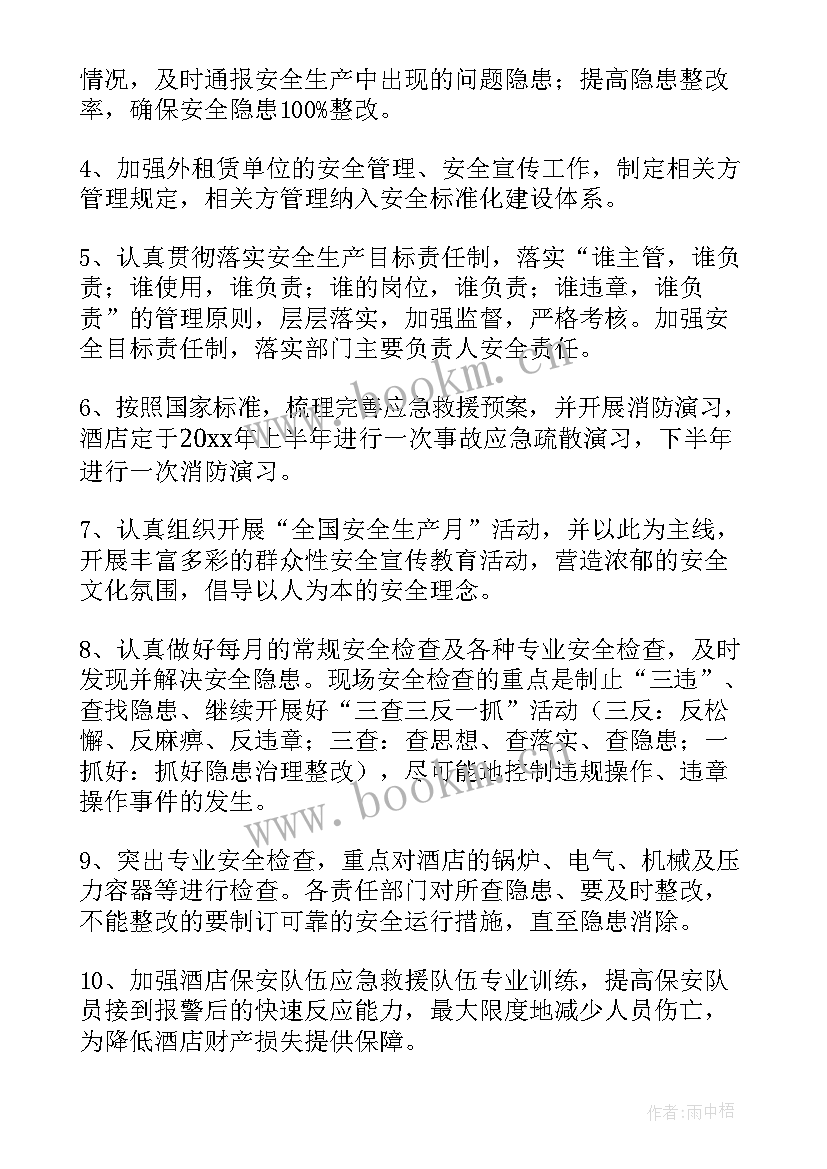 情况，及时通报安全生产中出现的问题隐患；提高隐患整改率，确保安全隐患100%整改。

4、加强外租赁单位的安全管理、安全宣传工作，制定相关方管理规定，相关方管理纳入安全标准化建设体系。

5、认真贯彻落实安全生产目标责任制，落实“谁主管，谁负责；谁使用，谁负责；谁的岗位，谁负责；谁违章，谁负责”的管理原则，层层落实，加强监督，严格考核。加强安全目标责任制，落实部门主要负责人安全责任。

6、按照国家标准，梳理完善应急救援预案，并开展消防演习，酒店定于20xx年上半年进行一次事故应急疏散演习，下半年进行一次消防演习。

7、认真组织开展“全国安全生产月”活动，并以此为主线，开展丰富多彩的群众性安全宣传教育活动，营造浓郁的安全文化氛围，倡导以人为本的安全理念。

8、认真做好每月的常规安全检查及各种专业安全检查，及时发现并解决安全隐患。现场安全检查的重点是制止“三违”、查找隐患、继续开展好“三查三反一抓”活动（三反：反松懈、反麻痹、反违章；三查：查思想、查落实、查隐患；一抓好：抓好隐患治理整改），尽可能地控制违规操作、违章操作事件的发生。

9、突出专业安全检查，重点对酒店的锅炉、电气、机械及压力容器等进行检查。各责任部门对所查隐患、要及时整改，不能整改的要制订可靠的安全运行措施，直至隐患消除。

10、加强酒店保安队伍应急救援队伍专业训练，提高保安队员接到报警后的快速反应能力，最大限度地减少人员伤亡，为降低酒店财产损失提供保障。

www.bookm.cn
www.bookm.cn

作者：雨中梧